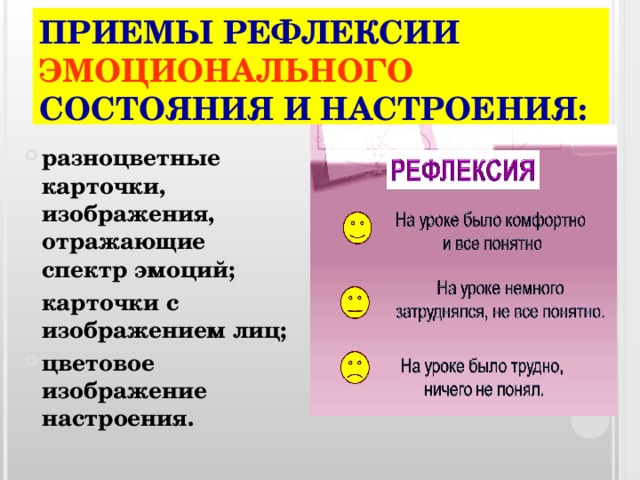 ПРИЕМЫ РЕФЛЕКСИИ ЭМОЦИОНАЛЬНОГО СОСТОЯНИЯ И НАСТРОЕНИЯ:

разноцветные карточки, изображения, отражающие спектр эмоций;

карточки с изображением лиц;

цветовое изображение настроения.

РЕФЛЕКСИЯ

На уроке было комфортно и все понятно

На уроке немного затруднялся, не все понятно.

На уроке было трудно, ничего не понял.